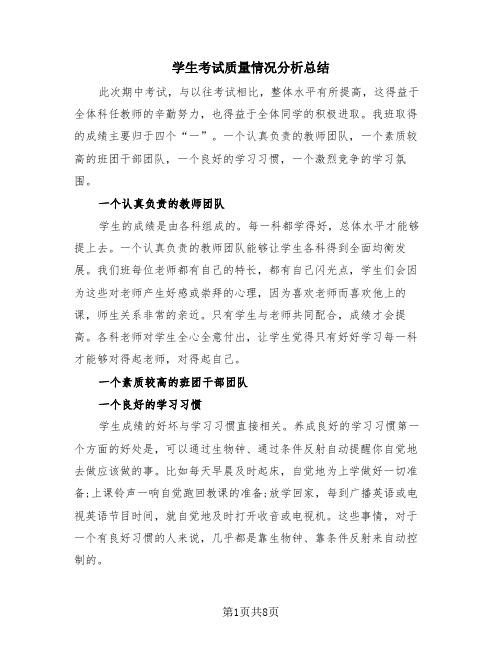 学生考试质量情况分析总结

此次期中考试，与以往考试相比，整体水平有所提高，这得益于全体科任教师的辛勤努力，也得益于全体同学的积极进取。我班取得的成绩主要归于四个“一”。一个认真负责的教师团队，一个素质较高的班团干部团队，一个良好的学习习惯，一个激烈竞争的学习氛围。

一个认真负责的教师团队

学生的成绩是由各科组成的。每一科都学得好，总体水平才能够提上去。一个认真负责的教师团队能够让学生各科得到全面均衡发展。我们班每位老师都有自己的特长，都有自己闪光点，学生们会因为这些对老师产生好感或崇拜的心理，因为喜欢老师而喜欢他上的课，师生关系非常的亲近。只有学生与老师共同配合，成绩才会提高。各科老师对学生全心全意付出，让学生觉得只有好好学习每一科才能够对得起老师，对得起自己。

一个素质较高的班团干部团队

一个良好的学习习惯

学生成绩的好坏与学习习惯直接相关。养成良好的学习习惯第一个方面的好处是，可以通过生物钟、通过条件反射自动提醒你自觉地去做应该做的事。比如每天早晨及时起床，自觉地为上学做好一切准备;上课铃声一响自觉跑回教课的准备;放学回家，每到广播英语或电视英语节目时间，就自觉地及时打开收音或电视机。这些事情，对于一个有良好习惯的人来说，几乎都是靠生物钟、靠条件反射来自动控制的。

第1页共8页